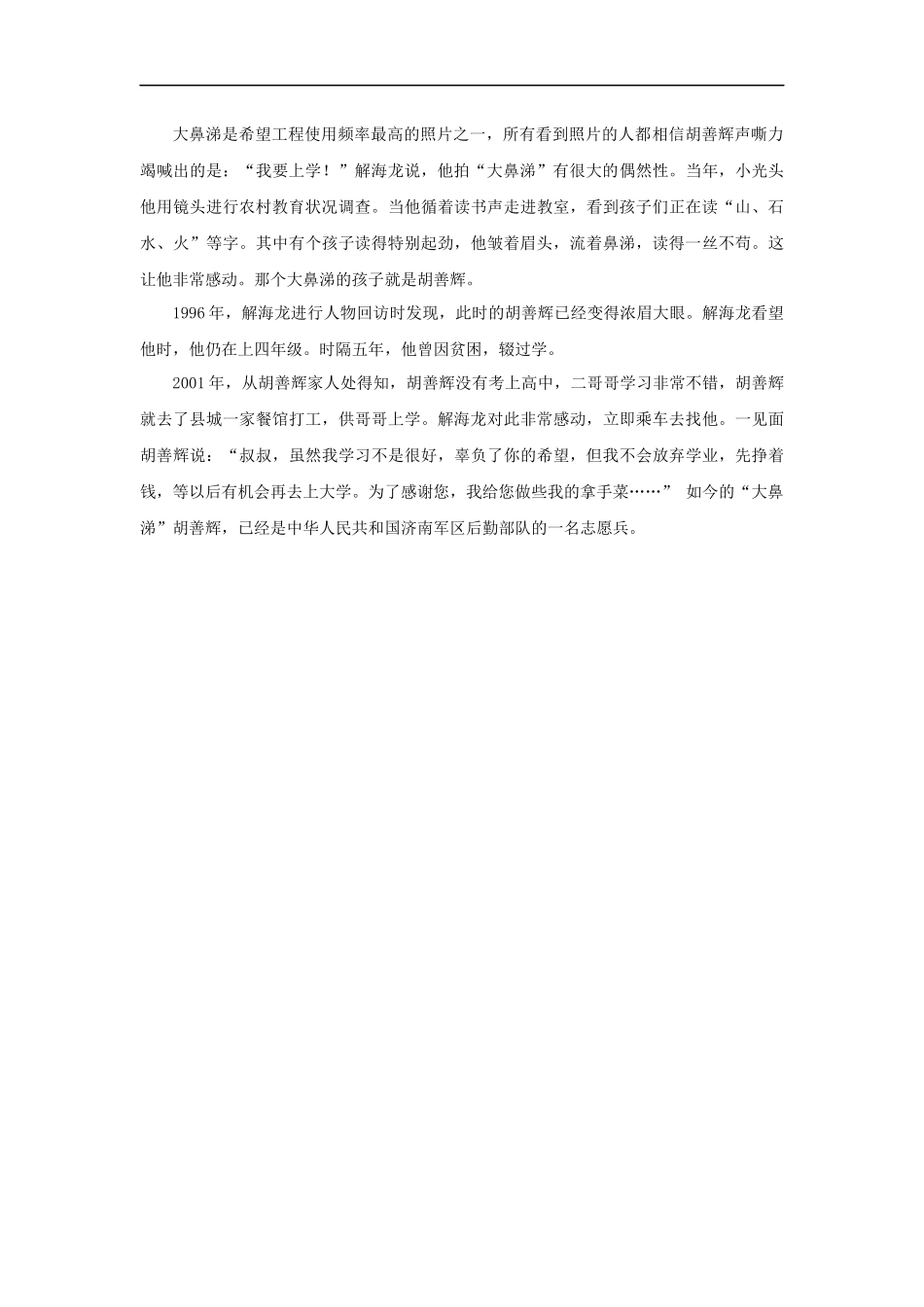 大鼻涕是希望工程使用频率最高的照片之一，所有看到照片的人都相信胡善辉声嘶力竭喊出的是：“我要上学！”解海龙说，他拍“大鼻涕”有很大的偶然性。当年，小光头他用镜头进行农村教育状况调查。当他循着读书声走进教室，看到孩子们正在读“山、石水、火”等字。其中有个孩子读得特别起劲，他皱着眉头，流着鼻涕，读得一丝不苟。这让他非常感动。那个大鼻涕的孩子就是胡善辉。

1996年，解海龙进行人物回访时发现，此时的胡善辉已经变得浓眉大眼。解海龙看望他时，他仍在上四年级。时隔五年，他曾因贫困，辍过学。

2001年，从胡善辉家人处得知，胡善辉没有考上高中，二哥哥学习非常不错，胡善辉就去了县城一家餐馆打工，供哥哥上学。解海龙对此非常感动，立即乘车去找他。一见面胡善辉说：“叔叔，虽然我学习不是很好，辜负了你的希望，但我不会放弃学业，先挣着钱，等以后有机会再去上大学。为了感谢您，我给您做些我的拿手菜……” 如今的“大鼻涕”胡善辉，已经是中华人民共和国济南军区后勤部队的一名志愿兵。